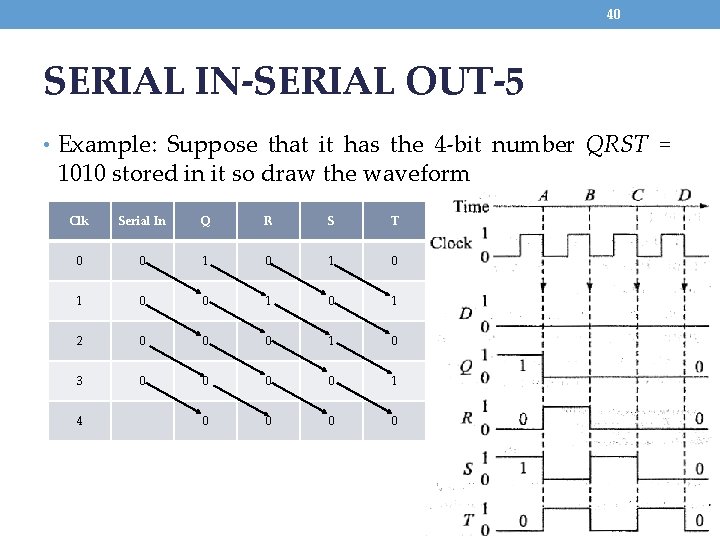 40

SERIAL IN-SERIAL OUT-5

• Example: Suppose that it has the 4-bit number $QRST$ = 1010 stored in it so draw the waveform

| Clk | Serial In | Q | R | S | T |
|---|---|---|---|---|---|
| 0 | 0 | 1 | 0 | 1 | 0 |
| 1 | 0 | 0 | 1 | 0 | 1 |
| 2 | 0 | 0 | 0 | 1 | 0 |
| 3 | 0 | 0 | 0 | 0 | 1 |
| 4 | | 0 | 0 | 0 | 0 |

Time A B C D
Clock 1 0
D 1 0
Q 1 0 1 0
R 1 0 0 0
S 1 0 1 0
T 1 0 0 0